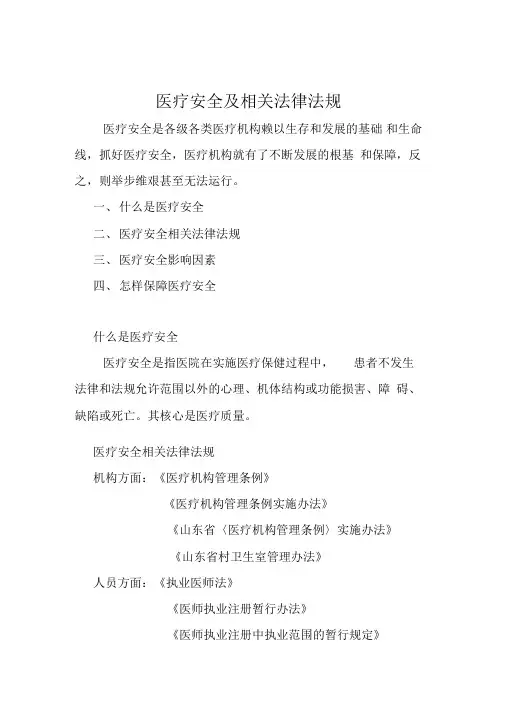 医疗安全及相关法律法规

医疗安全是各级各类医疗机构赖以生存和发展的基础 和生命线，抓好医疗安全，医疗机构就有了不断发展的根基 和保障，反之，则举步维艰甚至无法运行。

一、什么是医疗安全

二、医疗安全相关法律法规

三、医疗安全影响因素

四、怎样保障医疗安全

什么是医疗安全

医疗安全是指医院在实施医疗保健过程中， 患者不发生法律和法规允许范围以外的心理、机体结构或功能损害、障 碍、缺陷或死亡。其核心是医疗质量。

医疗安全相关法律法规

机构方面：《医疗机构管理条例》

《医疗机构管理条例实施办法》

《山东省〈医疗机构管理条例〉实施办法》

《山东省村卫生室管理办法》

人员方面：《执业医师法》

《医师执业注册暂行办法》

《医师执业注册中执业范围的暂行规定》